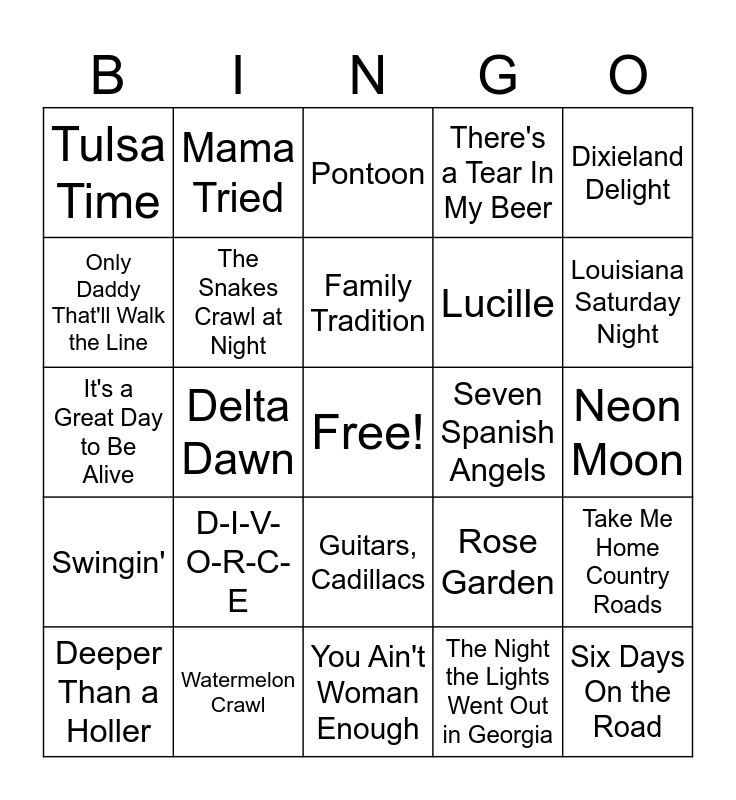 | B | I | N | G | O |
|---|---|---|---|---|
| Tulsa Time | Mama Tried | Pontoon | There's a Tear In My Beer | Dixieland Delight |
| Only Daddy That'll Walk the Line | The Snakes Crawl at Night | Family Tradition | Lucille | Louisiana Saturday Night |
| It's a Great Day to Be Alive | Delta Dawn | Free! | Seven Spanish Angels | Neon Moon |
| Swingin' | D-I-V-O-R-C-E | Guitars, Cadillacs | Rose Garden | Take Me Home Country Roads |
| Deeper Than a Holler | Watermelon Crawl | You Ain't Woman Enough | The Night the Lights Went Out in Georgia | Six Days On the Road |